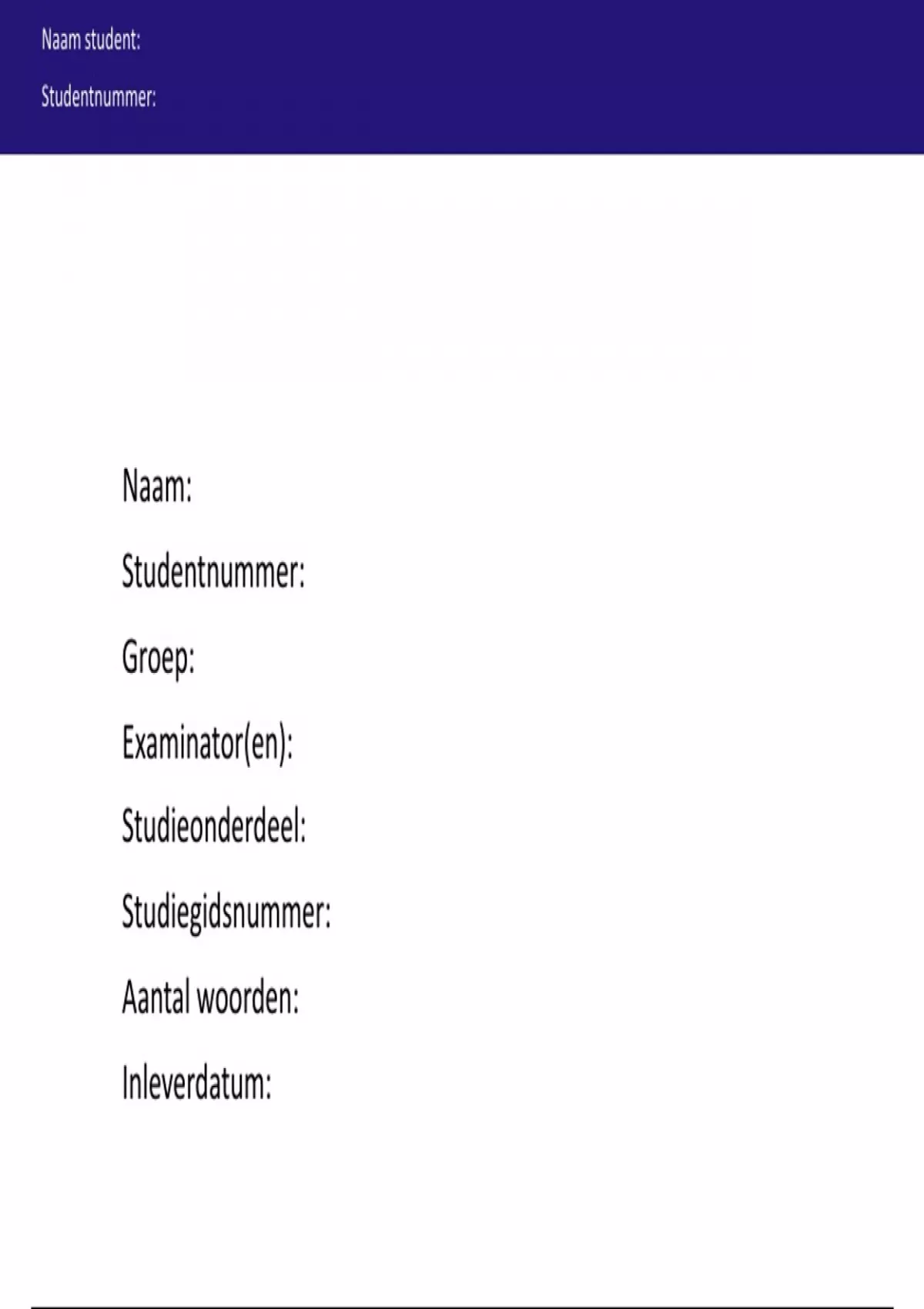 Naam student:

Studentnummer:

Naam:

Studentnummer:

Groep:

Examinator(en):

Studieonderdeel:

Studiegidsnummer:

Aantal woorden:

Inleverdatum: